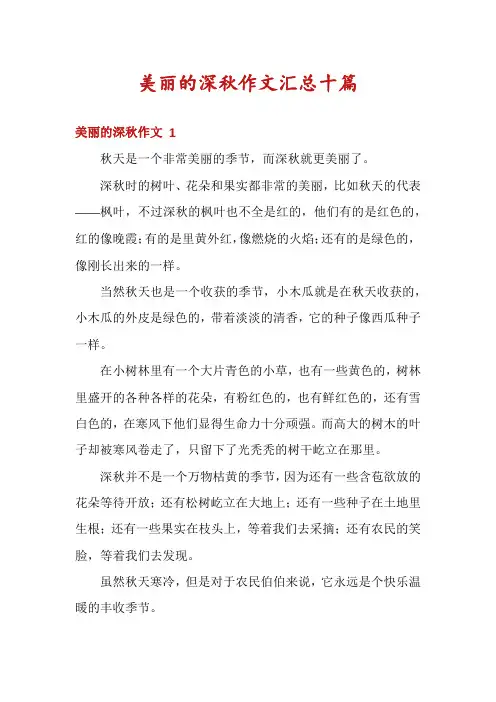 美丽的深秋作文汇总十篇

美丽的深秋作文 1

秋天是一个非常美丽的季节，而深秋就更美丽了。

深秋时的树叶、花朵和果实都非常的美丽，比如秋天的代表——枫叶，不过深秋的枫叶也不全是红的，他们有的是红色的，红的像晚霞；有的是里黄外红，像燃烧的火焰；还有的是绿色的，像刚长出来的一样。

当然秋天也是一个收获的季节，小木瓜就是在秋天收获的，小木瓜的外皮是绿色的，带着淡淡的清香，它的种子像西瓜种子一样。

在小树林里有一个大片青色的小草，也有一些黄色的，树林里盛开的各种各样的花朵，有粉红色的，也有鲜红色的，还有雪白色的，在寒风下他们显得生命力十分顽强。而高大的树木的叶子却被寒风卷走了，只留下了光秃秃的树干屹立在那里。

深秋并不是一个万物枯黄的季节，因为还有一些含苞欲放的花朵等待开放；还有松树屹立在大地上；还有一些种子在土地里生根；还有一些果实在枝头上，等着我们去采摘；还有农民的笑脸，等着我们去发现。

虽然秋天寒冷，但是对于农民伯伯来说，它永远是个快乐温暖的丰收季节。